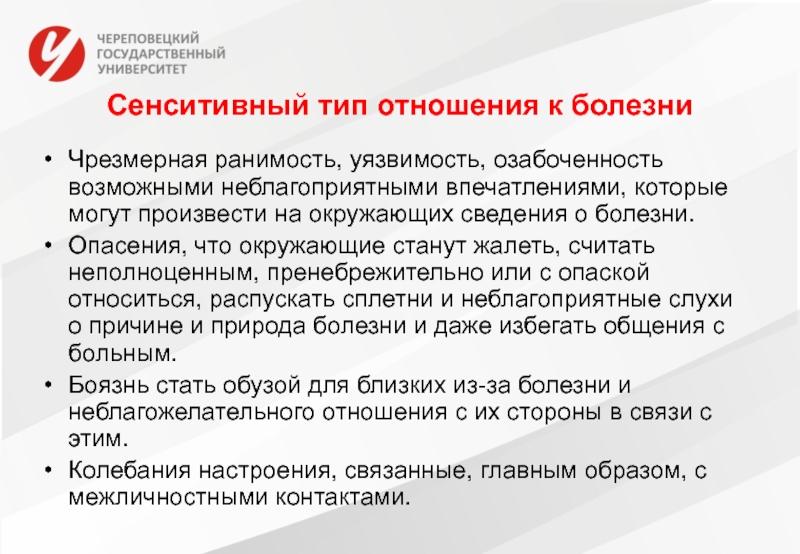 ЧЕРЕПОВЕЦКИЙ
ГОСУДАРСТВЕННЫЙ
УНИВЕРСИТЕТ

Сенситивный тип отношения к болезни

• Чрезмерная ранимость, уязвимость, озабоченность возможными неблагоприятными впечатлениями, которые могут произвести на окружающих сведения о болезни.
• Опасения, что окружающие станут жалеть, считать неполноценным, пренебрежительно или с опаской относиться, распускать сплетни и неблагоприятные слухи о причине и природа болезни и даже избегать общения с больным.
• Боязнь стать обузой для близких из-за болезни и неблагожелательного отношения с их стороны в связи с этим.
• Колебания настроения, связанные, главным образом, с межличностными контактами.